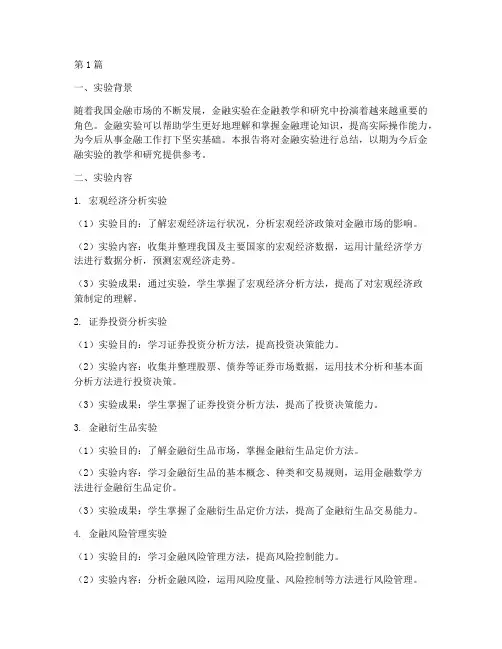 第1篇

一、实验背景

随着我国金融市场的不断发展，金融实验在金融教学和研究中扮演着越来越重要的角色。金融实验可以帮助学生更好地理解和掌握金融理论知识，提高实际操作能力，为今后从事金融工作打下坚实基础。本报告将对金融实验进行总结，以期为今后金融实验的教学和研究提供参考。

二、实验内容

1. 宏观经济分析实验

（1）实验目的：了解宏观经济运行状况，分析宏观经济政策对金融市场的影响。

（2）实验内容：收集并整理我国及主要国家的宏观经济数据，运用计量经济学方法进行数据分析，预测宏观经济走势。

（3）实验成果：通过实验，学生掌握了宏观经济分析方法，提高了对宏观经济政策制定的理解。

2. 证券投资分析实验

（1）实验目的：学习证券投资分析方法，提高投资决策能力。

（2）实验内容：收集并整理股票、债券等证券市场数据，运用技术分析和基本面分析方法进行投资决策。

（3）实验成果：学生掌握了证券投资分析方法，提高了投资决策能力。

3. 金融衍生品实验

（1）实验目的：了解金融衍生品市场，掌握金融衍生品定价方法。

（2）实验内容：学习金融衍生品的基本概念、种类和交易规则，运用金融数学方法进行金融衍生品定价。

（3）实验成果：学生掌握了金融衍生品定价方法，提高了金融衍生品交易能力。

4. 金融风险管理实验

（1）实验目的：学习金融风险管理方法，提高风险控制能力。

（2）实验内容：分析金融风险，运用风险度量、风险控制等方法进行风险管理。